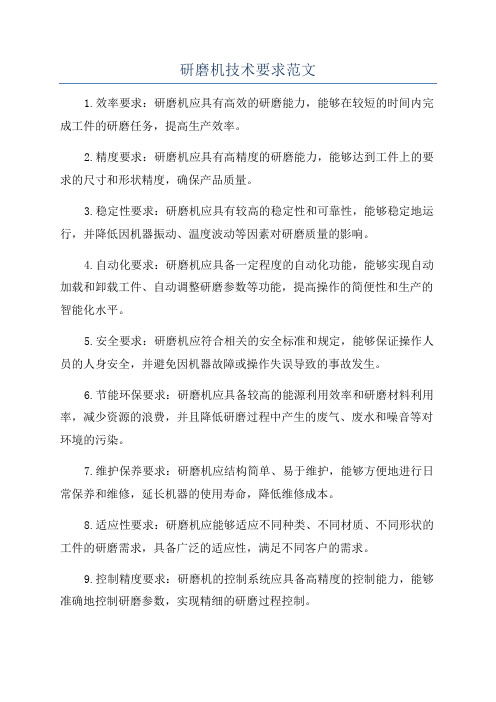 研磨机技术要求范文

1.效率要求：研磨机应具有高效的研磨能力，能够在较短的时间内完成工件的研磨任务，提高生产效率。

2.精度要求：研磨机应具有高精度的研磨能力，能够达到工件上的要求的尺寸和形状精度，确保产品质量。

3.稳定性要求：研磨机应具有较高的稳定性和可靠性，能够稳定地运行，并降低因机器振动、温度波动等因素对研磨质量的影响。

4.自动化要求：研磨机应具备一定程度的自动化功能，能够实现自动加载和卸载工件、自动调整研磨参数等功能，提高操作的简便性和生产的智能化水平。

5.安全要求：研磨机应符合相关的安全标准和规定，能够保证操作人员的人身安全，并避免因机器故障或操作失误导致的事故发生。

6.节能环保要求：研磨机应具备较高的能源利用效率和研磨材料利用率，减少资源的浪费，并且降低研磨过程中产生的废气、废水和噪音等对环境的污染。

7.维护保养要求：研磨机应结构简单、易于维护，能够方便地进行日常保养和维修，延长机器的使用寿命，降低维修成本。

8.适应性要求：研磨机应能够适应不同种类、不同材质、不同形状的工件的研磨需求，具备广泛的适应性，满足不同客户的需求。

9.控制精度要求：研磨机的控制系统应具备高精度的控制能力，能够准确地控制研磨参数，实现精细的研磨过程控制。